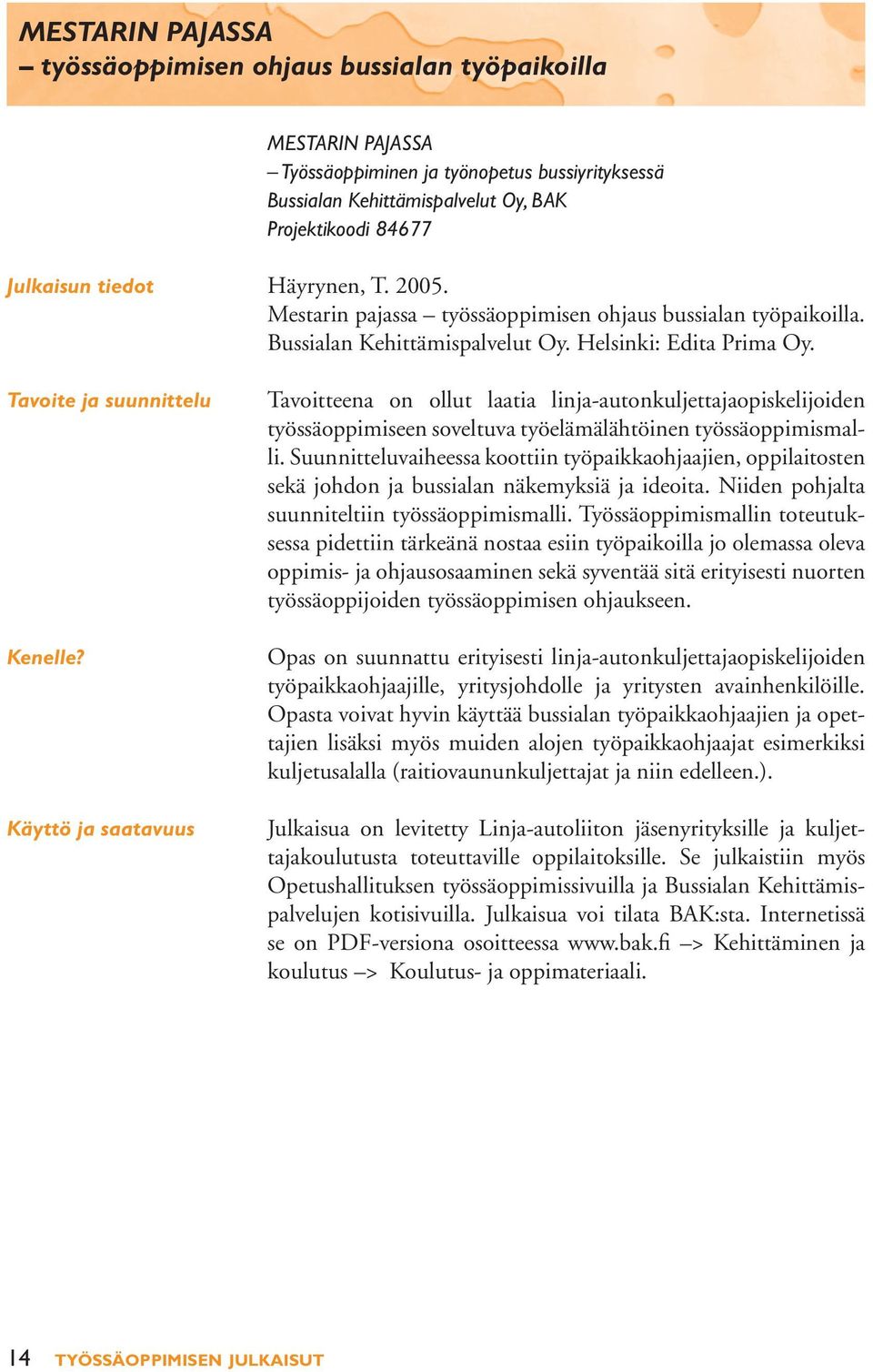 MESTARIN PAJASSA
– työssäoppimisen ohjaus bussialan työpaikoilla

MESTARIN PAJASSA
– Työssäoppiminen ja työnopetus bussiyrityksessä
Bussialan Kehittämispalvelut Oy, BAK
Projektikoodi 84677

Julkaisun tiedot

Häyrynen, T. 2005.
Mestarin pajassa – työssäoppimisen ohjaus bussialan työpaikoilla.
Bussialan Kehittämispalvelut Oy. Helsinki: Edita Prima Oy.

Tavoite ja suunnittelu

Tavoitteena on ollut laatia linja-autonkuljettajaopiskelijoiden työssäoppimiseen soveltuva työelämälähtöinen työssäoppimismalli. Suunnitteluvaiheessa koottiin työpaikkaohjaajien, oppilaitosten sekä johdon ja bussialan näkemyksiä ja ideoita. Niiden pohjalta suunniteltiin työssäoppimismalli. Työssäoppimismallin toteutuksessa pidettiin tärkeänä nostaa esiin työpaikoilla jo olemassa oleva oppimis- ja ohjausosaaminen sekä syventää sitä erityisesti nuorten työssäoppijoiden työssäoppimisen ohjaukseen.

Kenelle?

Opas on suunnattu erityisesti linja-autonkuljettajaopiskelijoiden työpaikkaohjaajille, yritysjohdolle ja yritysten avainhenkilöille. Opasta voivat hyvin käyttää bussialan työpaikkaohjaajien ja opettajien lisäksi myös muiden alojen työpaikkaohjaajat esimerkiksi kuljetusalalla (raitiovaununkuljettajat ja niin edelleen.).

Käyttö ja saatavuus

Julkaisua on levitetty Linja-autoliiton jäsenyrityksille ja kuljettajakoulutusta toteuttaville oppilaitoksille. Se julkaistiin myös Opetushallituksen työssäoppimissivuilla ja Bussialan Kehittämispalvelujen kotisivuilla. Julkaisua voi tilata BAK:sta. Internetissä se on PDF-versiona osoitteessa www.bak.fi –> Kehittäminen ja koulutus –> Koulutus- ja oppimateriaali.

14 TYÖSSÄOPPIMISEN JULKAISUT